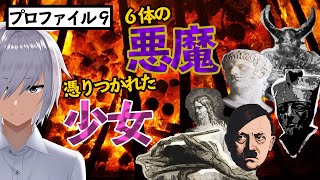 プロファイル９

６体の

悪魔

憑りつかれた

少女